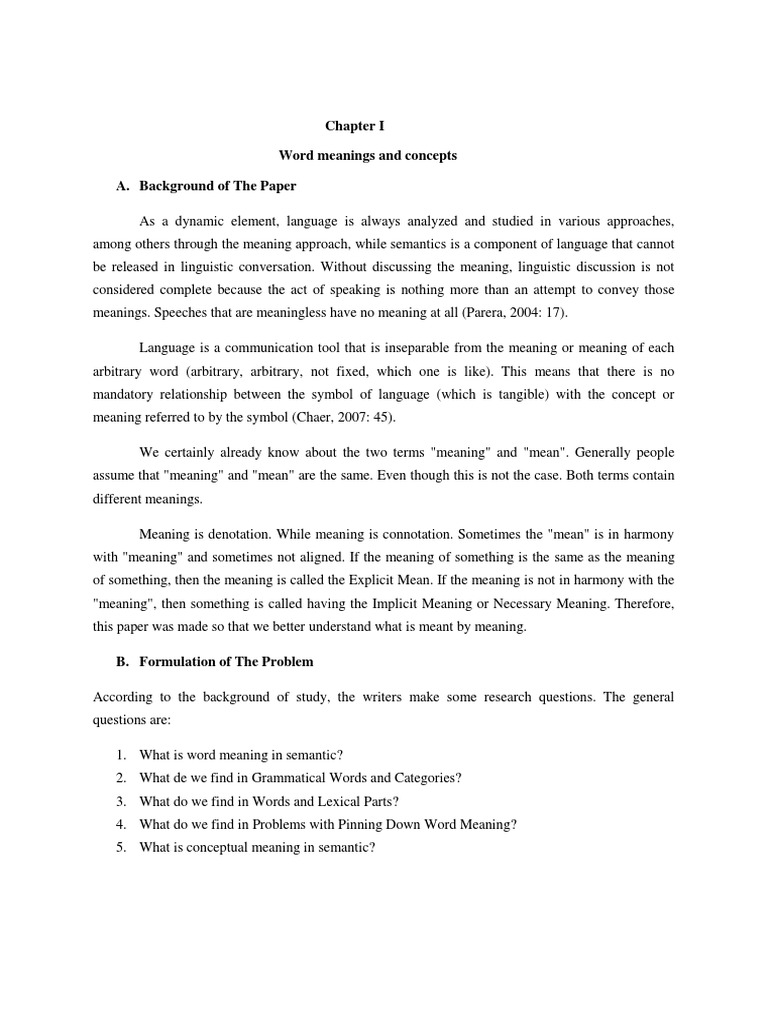 Chapter I

Word meanings and concepts

A. Background of The Paper

As a dynamic element, language is always analyzed and studied in various approaches, among others through the meaning approach, while semantics is a component of language that cannot be released in linguistic conversation. Without discussing the meaning, linguistic discussion is not considered complete because the act of speaking is nothing more than an attempt to convey those meanings. Speeches that are meaningless have no meaning at all (Parera, 2004: 17).

Language is a communication tool that is inseparable from the meaning or meaning of each arbitrary word (arbitrary, arbitrary, not fixed, which one is like). This means that there is no mandatory relationship between the symbol of language (which is tangible) with the concept or meaning referred to by the symbol (Chaer, 2007: 45).

We certainly already know about the two terms "meaning" and "mean". Generally people assume that "meaning" and "mean" are the same. Even though this is not the case. Both terms contain different meanings.

Meaning is denotation. While meaning is connotation. Sometimes the "mean" is in harmony with "meaning" and sometimes not aligned. If the meaning of something is the same as the meaning of something, then the meaning is called the Explicit Mean. If the meaning is not in harmony with the "meaning", then something is called having the Implicit Meaning or Necessary Meaning. Therefore, this paper was made so that we better understand what is meant by meaning.

B. Formulation of The Problem

According to the background of study, the writers make some research questions. The general questions are:

1. What is word meaning in semantic?
2. What de we find in Grammatical Words and Categories?
3. What do we find in Words and Lexical Parts?
4. What do we find in Problems with Pinning Down Word Meaning?
5. What is conceptual meaning in semantic?